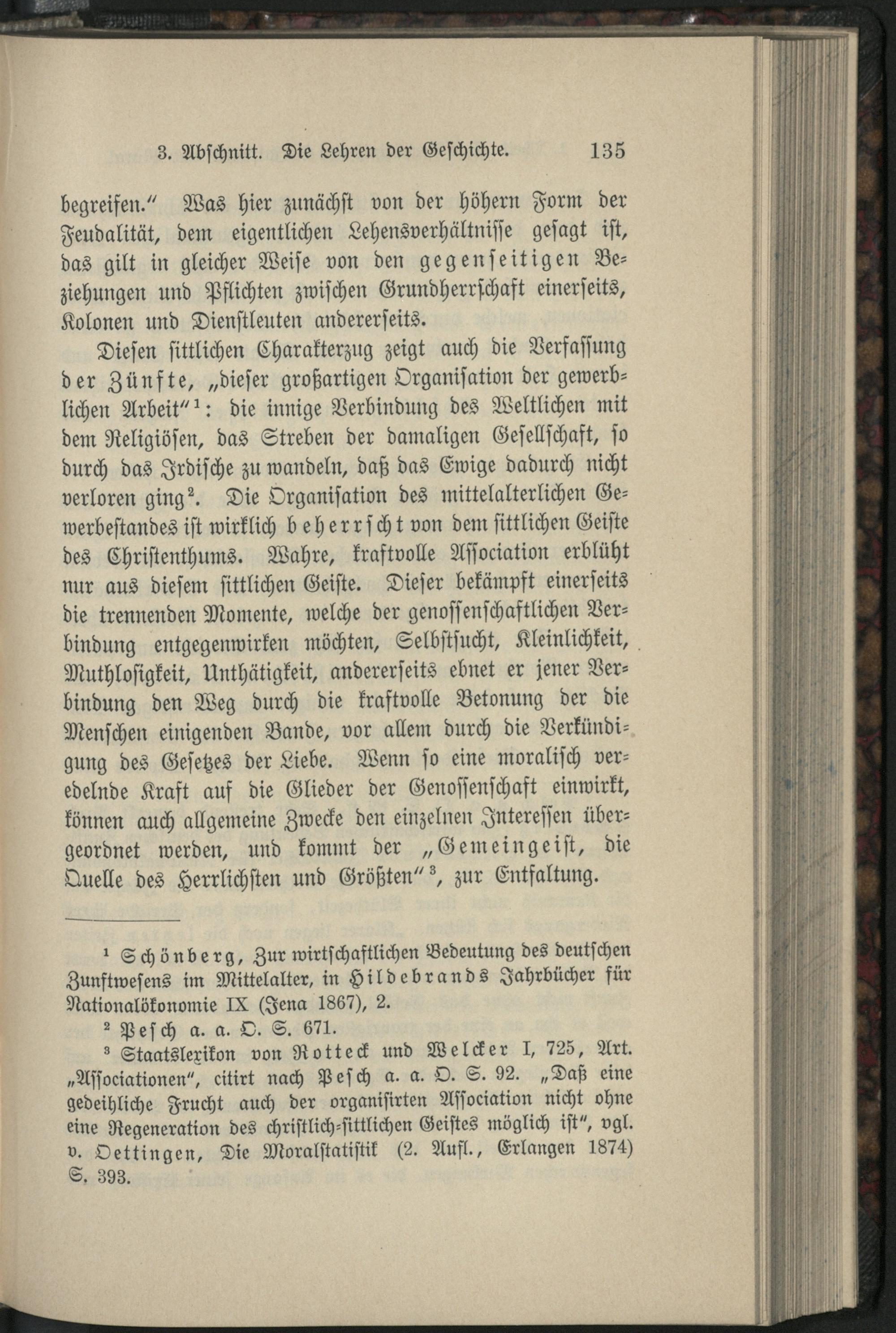 3. Abschnitt. Die Lehren der Geschichte. 135

begreifen." Was hier zunächst von der höhern Form der Feudalität, dem eigentlichen Lehensverhältnisse gesagt ist, das gilt in gleicher Weise von den gegenseitigen Beziehungen und Pflichten zwischen Grundherrschaft einerseits, Kolonen und Dienstleuten andererseits.

Diesen sittlichen Charakterzug zeigt auch die Verfassung der Zünfte, „dieser großartigen Organisation der gewerblichen Arbeit"$^{1}$: die innige Verbindung des Weltlichen mit dem Religiösen, das Streben der damaligen Gesellschaft, so durch das Irdische zu wandeln, daß das Ewige dadurch nicht verloren ging$^{2}$. Die Organisation des mittelalterlichen Gewerbestandes ist wirklich beherrscht von dem sittlichen Geiste des Christenthums. Wahre, kraftvolle Association erblüht nur aus diesem sittlichen Geiste. Dieser bekämpft einerseits die trennenden Momente, welche der genossenschaftlichen Verbindung entgegenwirken möchten, Selbstsucht, Kleinlichkeit, Muthlosigkeit, Unthätigkeit, andererseits ebnet er jener Verbindung den Weg durch die kraftvolle Betonung der die Menschen einigenden Bande, vor allem durch die Verkündigung des Gesetzes der Liebe. Wenn so eine moralisch veredelnde Kraft auf die Glieder der Genossenschaft einwirkt, können auch allgemeine Zwecke den einzelnen Interessen übergeordnet werden, und kommt der „Gemeingeist, die Quelle des Herrlichsten und Größten"$^{3}$, zur Entfaltung.

$^{1}$ Schönberg, Zur wirtschaftlichen Bedeutung des deutschen Zunftwesens im Mittelalter, in Hildebrands Jahrbücher für Nationalökonomie IX (Jena 1867), 2.

$^{2}$ Pesch a. a. O. S. 671.

$^{3}$ Staatslexikon von Rotteck und Welcker I, 725, Art. „Associationen", citirt nach Pesch a. a. O. S. 92. „Daß eine gedeihliche Frucht auch der organisirten Association nicht ohne eine Regeneration des christlich-sittlichen Geistes möglich ist", vgl. v. Oettingen, Die Moralstatistik (2. Aufl., Erlangen 1874) S. 393.